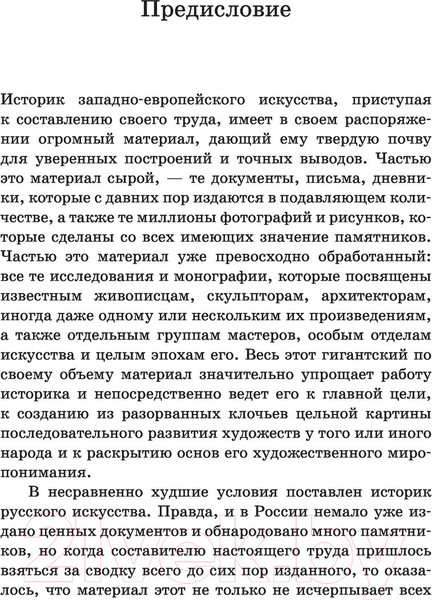 Предисловие

Историк западно-европейского искусства, приступая к составлению своего труда, имеет в своем распоряжении огромный материал, дающий ему твердую почву для уверенных построений и точных выводов. Частью это материал сырой, — те документы, письма, дневники, которые с давних пор издаются в подавляющем количестве, а также те миллионы фотографий и рисунков, которые сделаны со всех имеющих значение памятников. Частью это материал уже превосходно обработанный: все те исследования и монографии, которые посвящены известным живописцам, скульпторам, архитекторам, иногда даже одному или нескольким их произведениям, а также отдельным группам мастеров, особым отделам искусства и целым эпохам его. Весь этот гигантский по своему объему материал значительно упрощает работу историка и непосредственно ведет его к главной цели, к созданию из разорванных клочьев цельной картины последовательного развития художеств у того или иного народа и к раскрытию основ его художественного миропонимания.

В несравненно худшие условия поставлен историк русского искусства. Правда, и в России немало уже издано ценных документов и обнародовано много памятников, но когда составителю настоящего труда пришлось взяться за сводку всего до сих пор изданного, то оказалось, что материал этот не только не исчерпывает всех

21vek.by